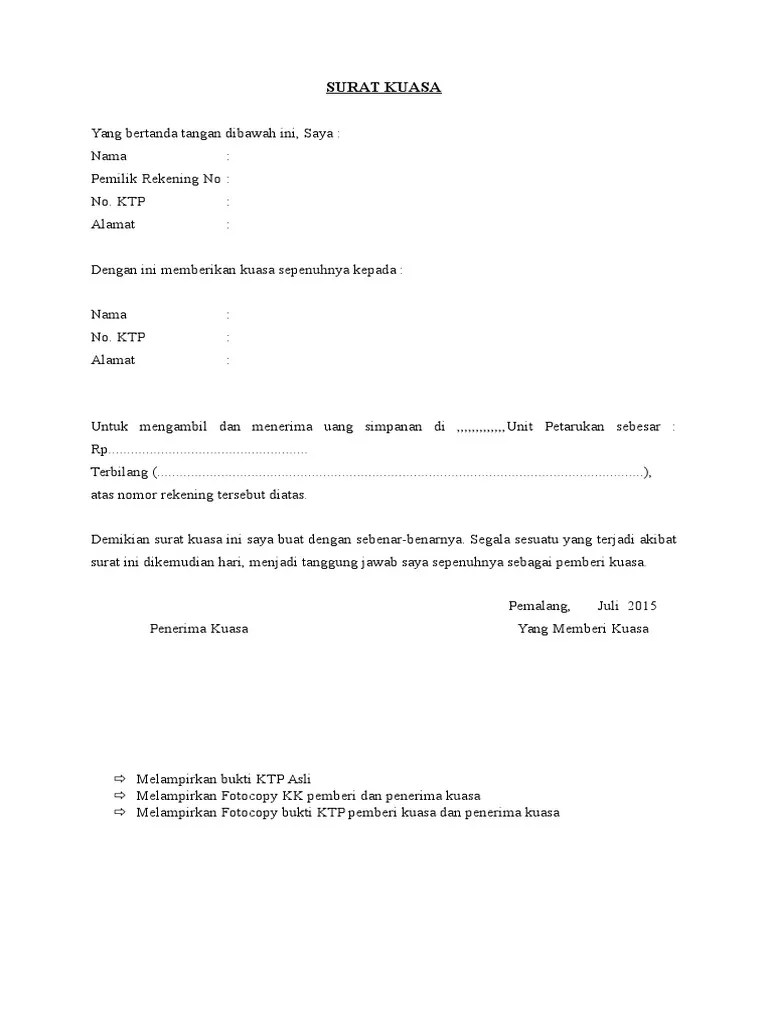 SURAT KUASA

Yang bertanda tangan dibawah ini, Saya :
Nama :
Pemilik Rekening No :
No. KTP :
Alamat :

Dengan ini memberikan kuasa sepenuhnya kepada :

Nama :
No. KTP :
Alamat :

Untuk mengambil dan menerima uang simpanan di ,,,,,,,,,,,,,Unit Petarukan sebesar : Rp____
Terbilang (____),
atas nomor rekening tersebut diatas.

Demikian surat kuasa ini saya buat dengan sebenar-benarnya. Segala sesuatu yang terjadi akibat surat ini dikemudian hari, menjadi tanggung jawab saya sepenuhnya sebagai pemberi kuasa.

Pemalang, Juli 2015

Penerima Kuasa

Yang Memberi Kuasa

⇨ Melampirkan bukti KTP Asli
⇨ Melampirkan Fotocopy KK pemberi dan penerima kuasa
⇨ Melampirkan Fotocopy bukti KTP pemberi kuasa dan penerima kuasa